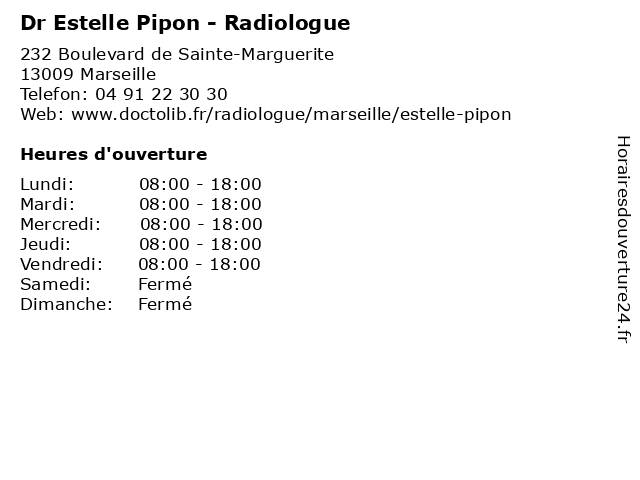 Dr Estelle Pipon - Radiologue

232 Boulevard de Sainte-Marguerite
13009 Marseille
Telefon: 04 91 22 30 30
Web: www.doctolib.fr/radiologue/marseille/estelle-pipon

Heures d'ouverture

Lundi: 08:00 - 18:00
Mardi: 08:00 - 18:00
Mercredi: 08:00 - 18:00
Jeudi: 08:00 - 18:00
Vendredi: 08:00 - 18:00
Samedi: Fermé
Dimanche: Fermé

Horairesdouverture24.fr